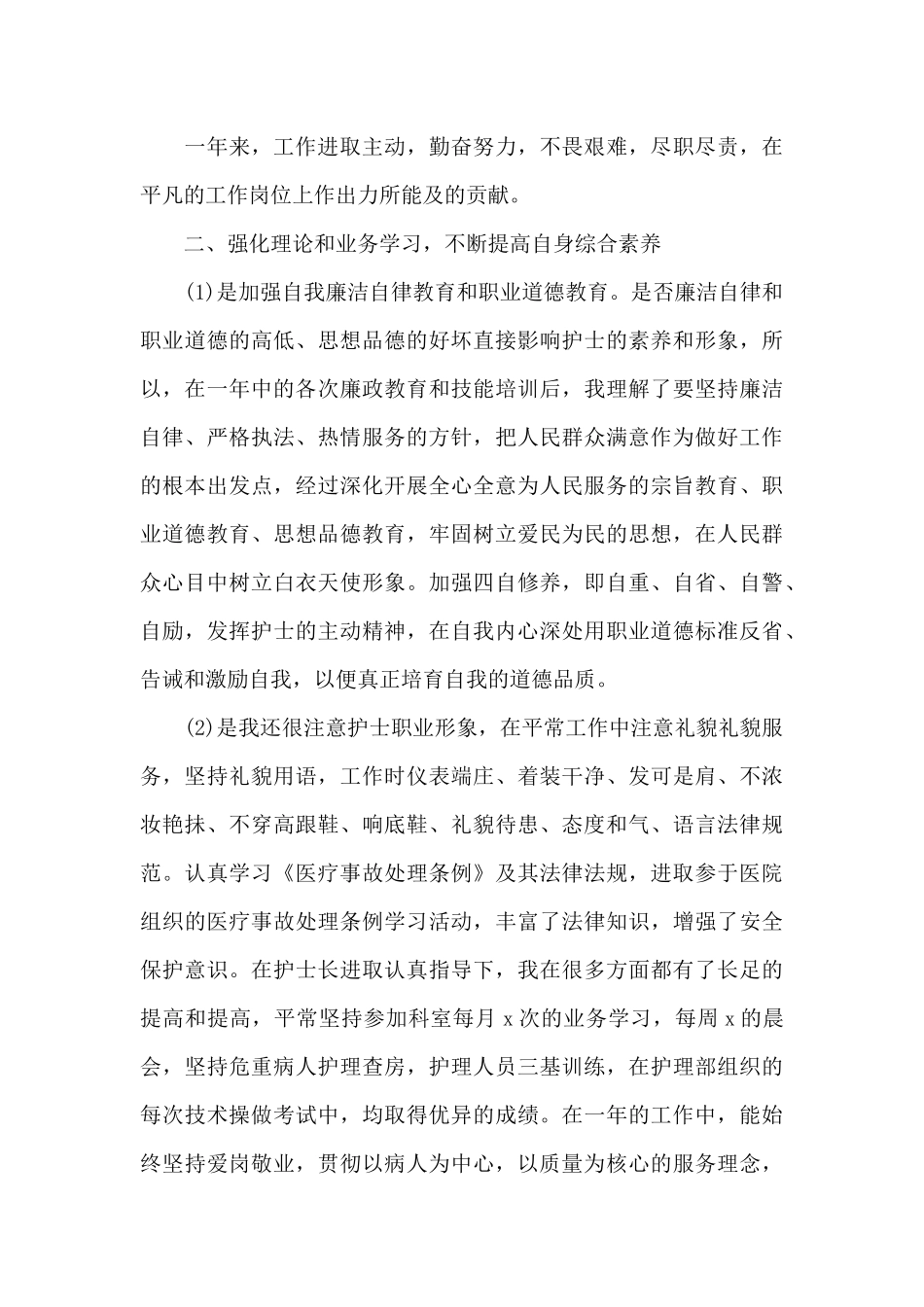 一年来，工作进取主动，勤奋努力，不畏艰难，尽职尽责，在平凡的工作岗位上作出力所能及的贡献。

二、强化理论和业务学习，不断提高自身综合素养

(1)是加强自我廉洁自律教育和职业道德教育。是否廉洁自律和职业道德的高低、思想品德的好坏直接影响护士的素养和形象，所以，在一年中的各次廉政教育和技能培训后，我理解了要坚持廉洁自律、严格执法、热情服务的方针，把人民群众满意作为做好工作的根本出发点，经过深化开展全心全意为人民服务的宗旨教育、职业道德教育、思想品德教育，牢固树立爱民为民的思想，在人民群众心目中树立白衣天使形象。加强四自修养，即自重、自省、自警、自励，发挥护士的主动精神，在自我内心深处用职业道德标准反省、告诫和激励自我，以便真正培育自我的道德品质。

(2)是我还很注意护士职业形象，在平常工作中注意礼貌礼貌服务，坚持礼貌用语，工作时仪表端庄、着装干净、发可是肩、不浓妆艳抹、不穿高跟鞋、响底鞋、礼貌待患、态度和气、语言法律规范。认真学习《医疗事故处理条例》及其法律法规，进取参于医院组织的医疗事故处理条例学习活动，丰富了法律知识，增强了安全保护意识。在护士长进取认真指导下，我在很多方面都有了长足的提高和提高，平常坚持参加科室每月 x 次的业务学习，每周 x 的晨会，坚持危重病人护理查房，护理人员三基训练，在护理部组织的每次技术操做考试中，均取得优异的成绩。在一年的工作中，能始终坚持爱岗敬业，贯彻以病人为中心，以质量为核心的服务理念，